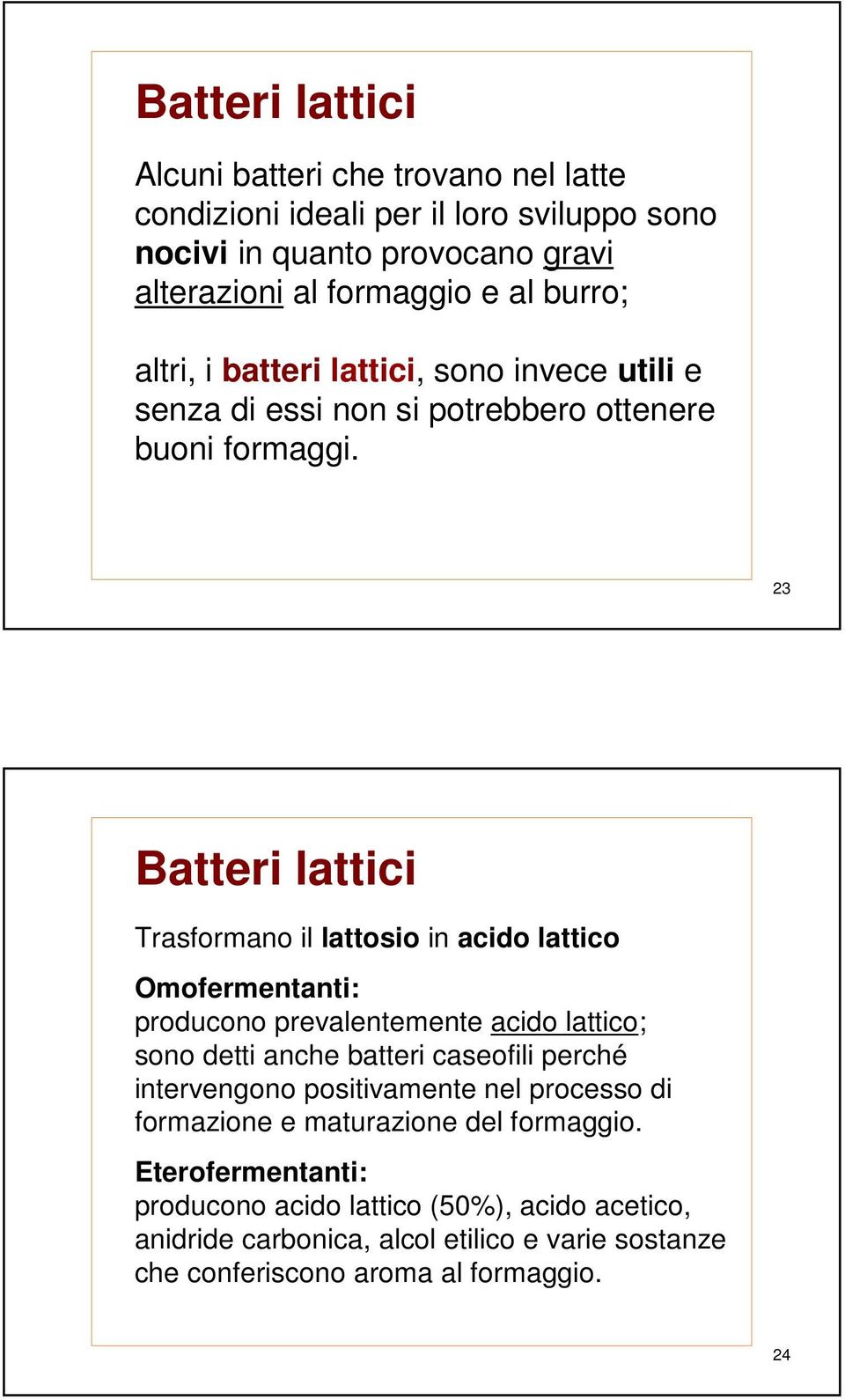 Batteri lattici

Alcuni batteri che trovano nel latte condizioni ideali per il loro sviluppo sono nocivi in quanto provocano gravi alterazioni al formaggio e al burro;

altri, i batteri lattici, sono invece utili e senza di essi non si potrebbero ottenere buoni formaggi.

23

Batteri lattici

Trasformano il lattosio in acido lattico

Omofermentanti:
producono prevalentemente acido lattico; sono detti anche batteri caseofili perché intervengono positivamente nel processo di formazione e maturazione del formaggio.

Eterofermentanti:
producono acido lattico (50%), acido acetico, anidride carbonica, alcol etilico e varie sostanze che conferiscono aroma al formaggio.

24